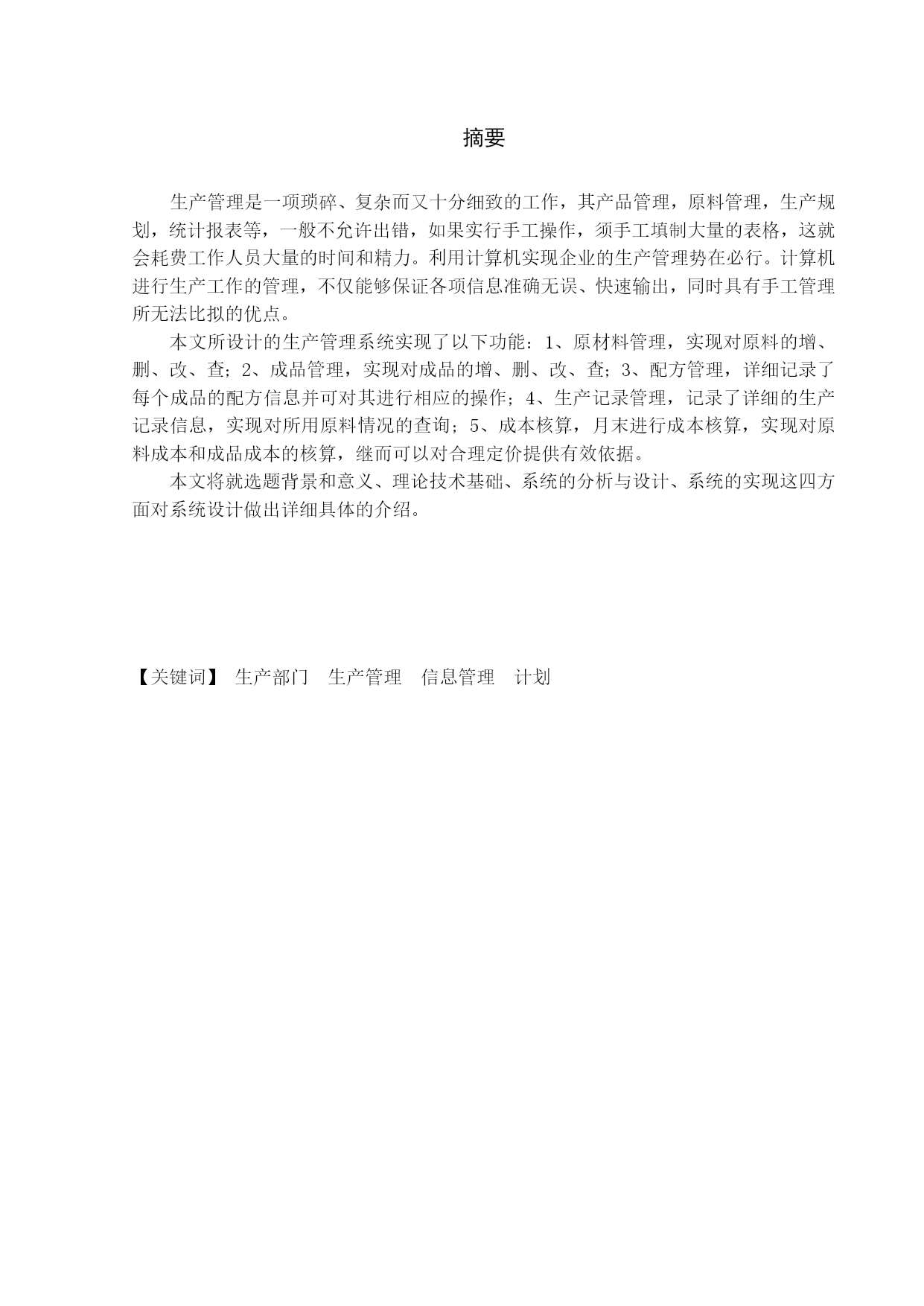 摘要

生产管理是一项琐碎、复杂而又十分细致的工作，其产品管理，原料管理，生产规划，统计报表等，一般不允许出错，如果实行手工操作，须手工填制大量的表格，这就会耗费工作人员大量的时间和精力。利用计算机实现企业的生产管理势在必行。计算机进行生产工作的管理，不仅能够保证各项信息准确无误、快速输出，同时具有手工管理所无法比拟的优点。

本文所设计的生产管理系统实现了以下功能：1、原材料管理，实现对原料的增、删、改、查；2、成品管理，实现对成品的增、删、改、查；3、配方管理，详细记录了每个成品的配方信息并可对其进行相应的操作；4、生产记录管理，记录了详细的生产记录信息，实现对所用原料情况的查询；5、成本核算，月末进行成本核算，实现对原料成本和成品成本的核算，继而可以对合理定价提供有效依据。

本文将就选题背景和意义、理论技术基础、系统的分析与设计、系统的实现这四方面对系统设计做出详细具体的介绍。

【关键词】 生产部门　生产管理　信息管理　计划